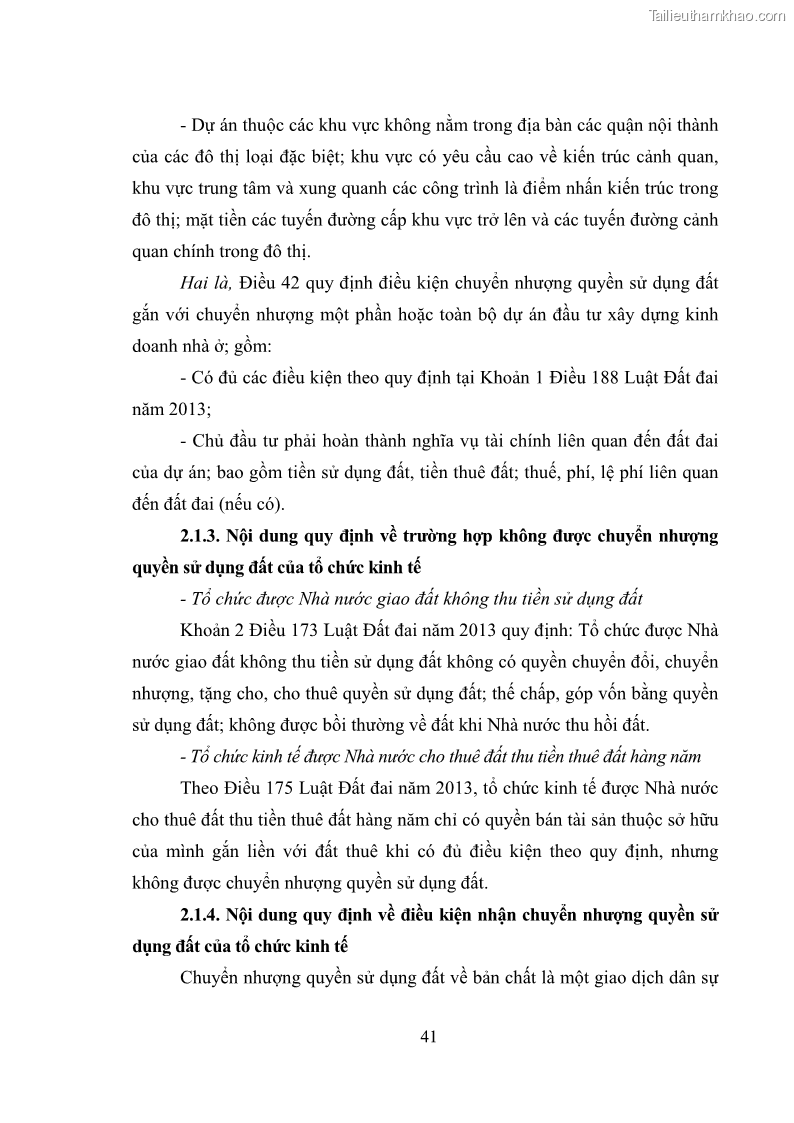 Tailieuthamkhao.com

- Dự án thuộc các khu vực không nằm trong địa bàn các quận nội thành của các đô thị loại đặc biệt; khu vực có yêu cầu cao về kiến trúc cảnh quan, khu vực trung tâm và xung quanh các công trình là điểm nhấn kiến trúc trong đô thị; mặt tiền các tuyến đường cấp khu vực trở lên và các tuyến đường cảnh quan chính trong đô thị.

Hai là, Điều 42 quy định điều kiện chuyển nhượng quyền sử dụng đất gắn với chuyển nhượng một phần hoặc toàn bộ dự án đầu tư xây dựng kinh doanh nhà ở; gồm:

- Có đủ các điều kiện theo quy định tại Khoản 1 Điều 188 Luật Đất đai năm 2013;

- Chủ đầu tư phải hoàn thành nghĩa vụ tài chính liên quan đến đất đai của dự án; bao gồm tiền sử dụng đất, tiền thuê đất; thuế, phí, lệ phí liên quan đến đất đai (nếu có).

2.1.3. Nội dung quy định về trường hợp không được chuyển nhượng quyền sử dụng đất của tổ chức kinh tế

- Tổ chức được Nhà nước giao đất không thu tiền sử dụng đất

Khoản 2 Điều 173 Luật Đất đai năm 2013 quy định: Tổ chức được Nhà nước giao đất không thu tiền sử dụng đất không có quyền chuyển đổi, chuyển nhượng, tặng cho, cho thuê quyền sử dụng đất; thế chấp, góp vốn bằng quyền sử dụng đất; không được bồi thường về đất khi Nhà nước thu hồi đất.

- Tổ chức kinh tế được Nhà nước cho thuê đất thu tiền thuê đất hàng năm

Theo Điều 175 Luật Đất đai năm 2013, tổ chức kinh tế được Nhà nước cho thuê đất thu tiền thuê đất hàng năm chỉ có quyền bán tài sản thuộc sở hữu của mình gắn liền với đất thuê khi có đủ điều kiện theo quy định, nhưng không được chuyển nhượng quyền sử dụng đất.

2.1.4. Nội dung quy định về điều kiện nhận chuyển nhượng quyền sử dụng đất của tổ chức kinh tế

Chuyển nhượng quyền sử dụng đất về bản chất là một giao dịch dân sự

41